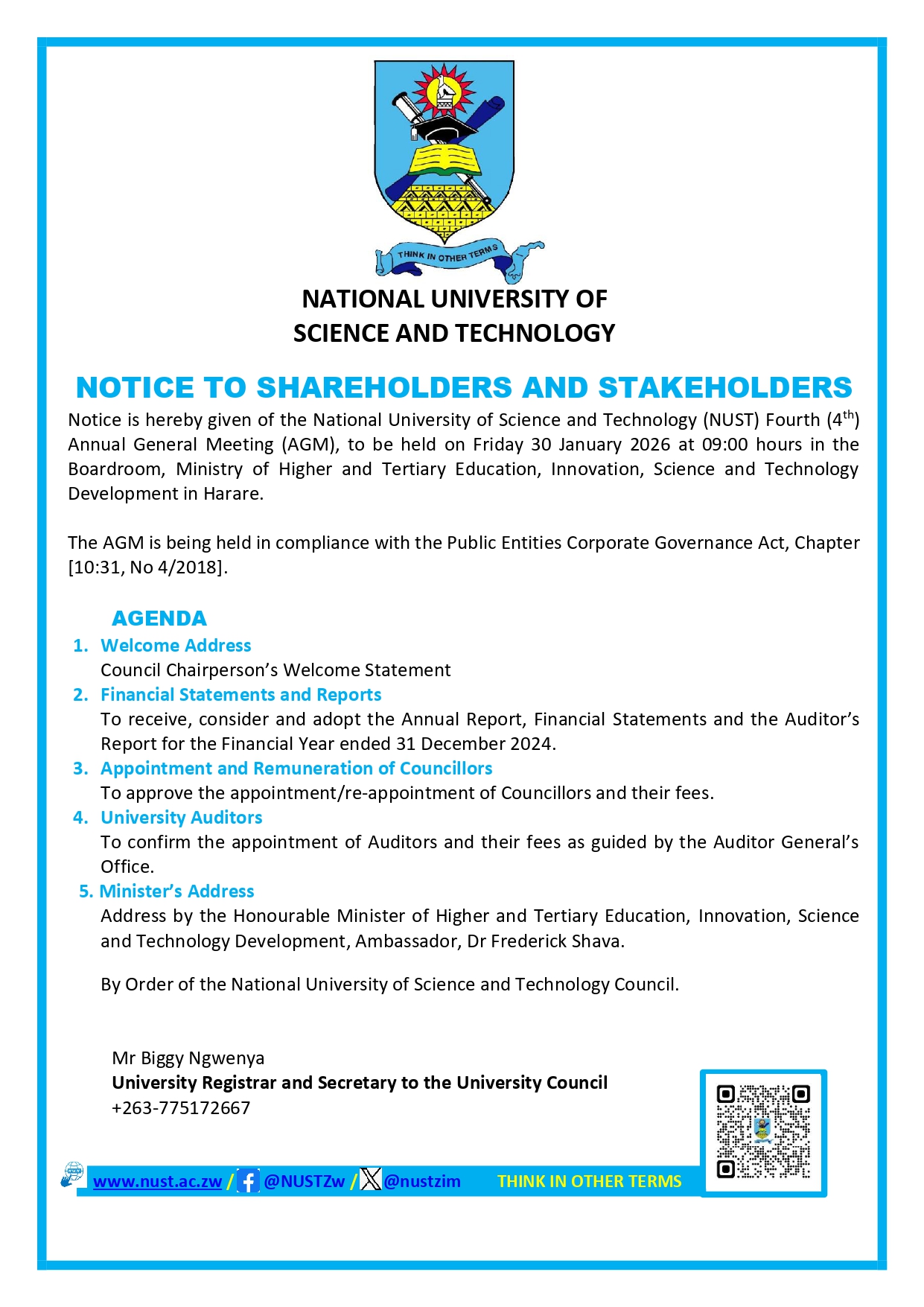 THINK IN OTHER TERMS

NATIONAL UNIVERSITY OF SCIENCE AND TECHNOLOGY

NOTICE TO SHAREHOLDERS AND STAKEHOLDERS

Notice is hereby given of the National University of Science and Technology (NUST) Fourth ($4^{th}$) Annual General Meeting (AGM), to be held on Friday 30 January 2026 at 09:00 hours in the Boardroom, Ministry of Higher and Tertiary Education, Innovation, Science and Technology Development in Harare.

The AGM is being held in compliance with the Public Entities Corporate Governance Act, Chapter [10:31, No 4/2018].

AGENDA

1. Welcome Address
Council Chairperson's Welcome Statement

2. Financial Statements and Reports
To receive, consider and adopt the Annual Report, Financial Statements and the Auditor's Report for the Financial Year ended 31 December 2024.

3. Appointment and Remuneration of Councillors
To approve the appointment/re-appointment of Councillors and their fees.

4. University Auditors
To confirm the appointment of Auditors and their fees as guided by the Auditor General's Office.

5. Minister's Address
Address by the Honourable Minister of Higher and Tertiary Education, Innovation, Science and Technology Development, Ambassador, Dr Frederick Shava.

By Order of the National University of Science and Technology Council.

Mr Biggy Ngwenya
University Registrar and Secretary to the University Council
+263-775172667

www.nust.ac.zw / @NUSTZw / @nustzim THINK IN OTHER TERMS